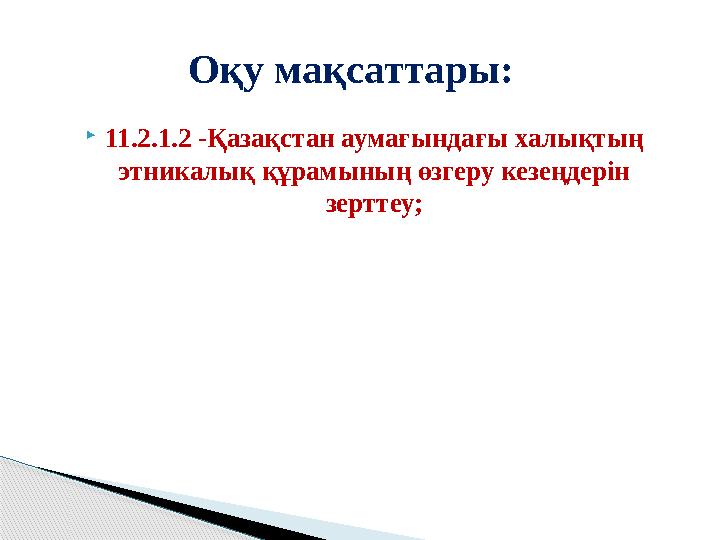 Оқу мақсаттары:

11.2.1.2 -Қазақстан аумағындағы халықтың этникалық құрамының өзгеру кезеңдерін зерттеу;